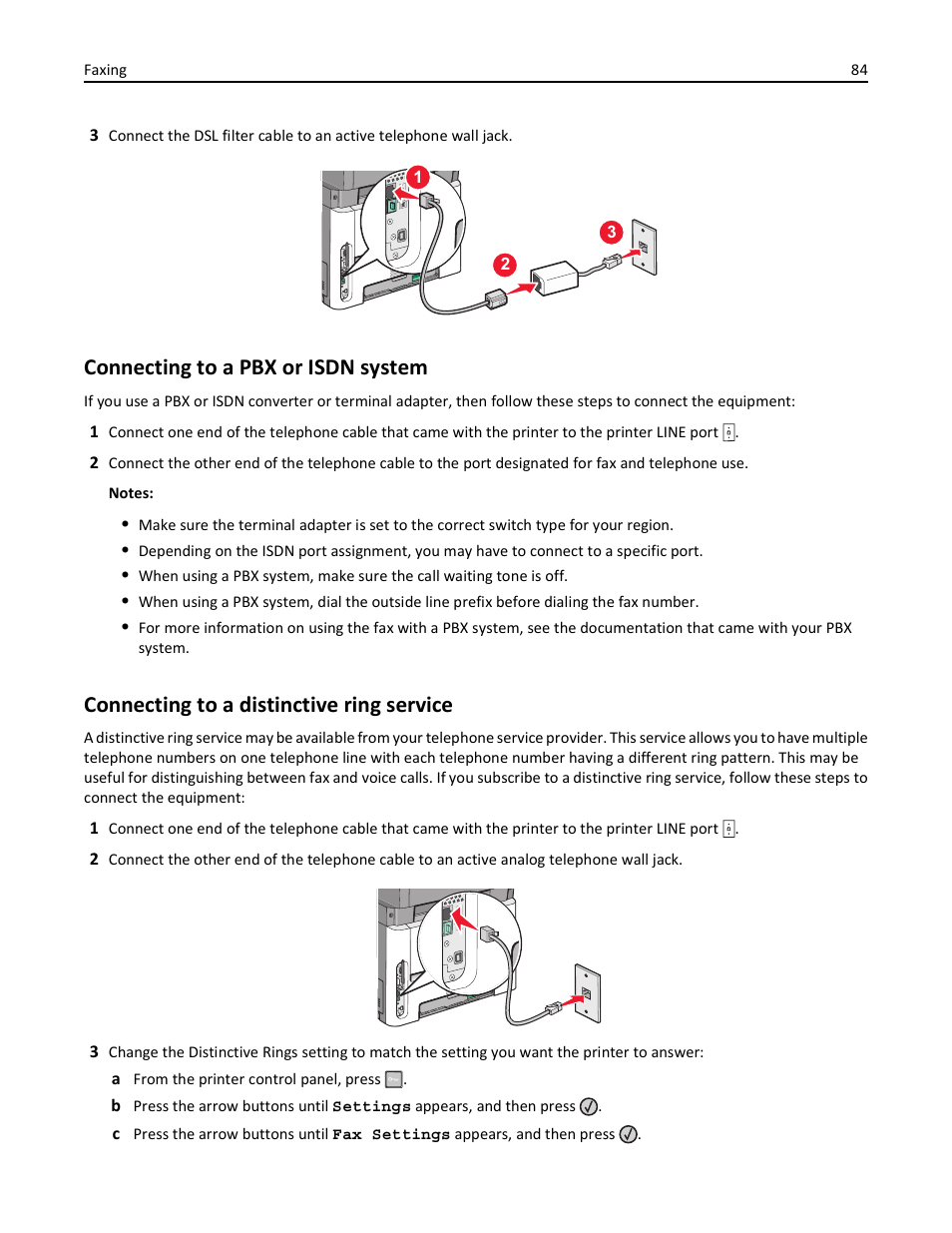 Faxing 84

3 Connect the DSL filter cable to an active telephone wall jack.

1

2

3

Connecting to a PBX or ISDN system

If you use a PBX or ISDN converter or terminal adapter, then follow these steps to connect the equipment:

1 Connect one end of the telephone cable that came with the printer to the printer LINE port .

2 Connect the other end of the telephone cable to the port designated for fax and telephone use.

Notes:

• Make sure the terminal adapter is set to the correct switch type for your region.
• Depending on the ISDN port assignment, you may have to connect to a specific port.
• When using a PBX system, make sure the call waiting tone is off.
• When using a PBX system, dial the outside line prefix before dialing the fax number.
• For more information on using the fax with a PBX system, see the documentation that came with your PBX system.

Connecting to a distinctive ring service

A distinctive ring service may be available from your telephone service provider. This service allows you to have multiple telephone numbers on one telephone line with each telephone number having a different ring pattern. This may be useful for distinguishing between fax and voice calls. If you subscribe to a distinctive ring service, follow these steps to connect the equipment:

1 Connect one end of the telephone cable that came with the printer to the printer LINE port .

2 Connect the other end of the telephone cable to an active analog telephone wall jack.

3 Change the Distinctive Rings setting to match the setting you want the printer to answer:

a From the printer control panel, press .

b Press the arrow buttons until Settings appears, and then press .

c Press the arrow buttons until Fax Settings appears, and then press .